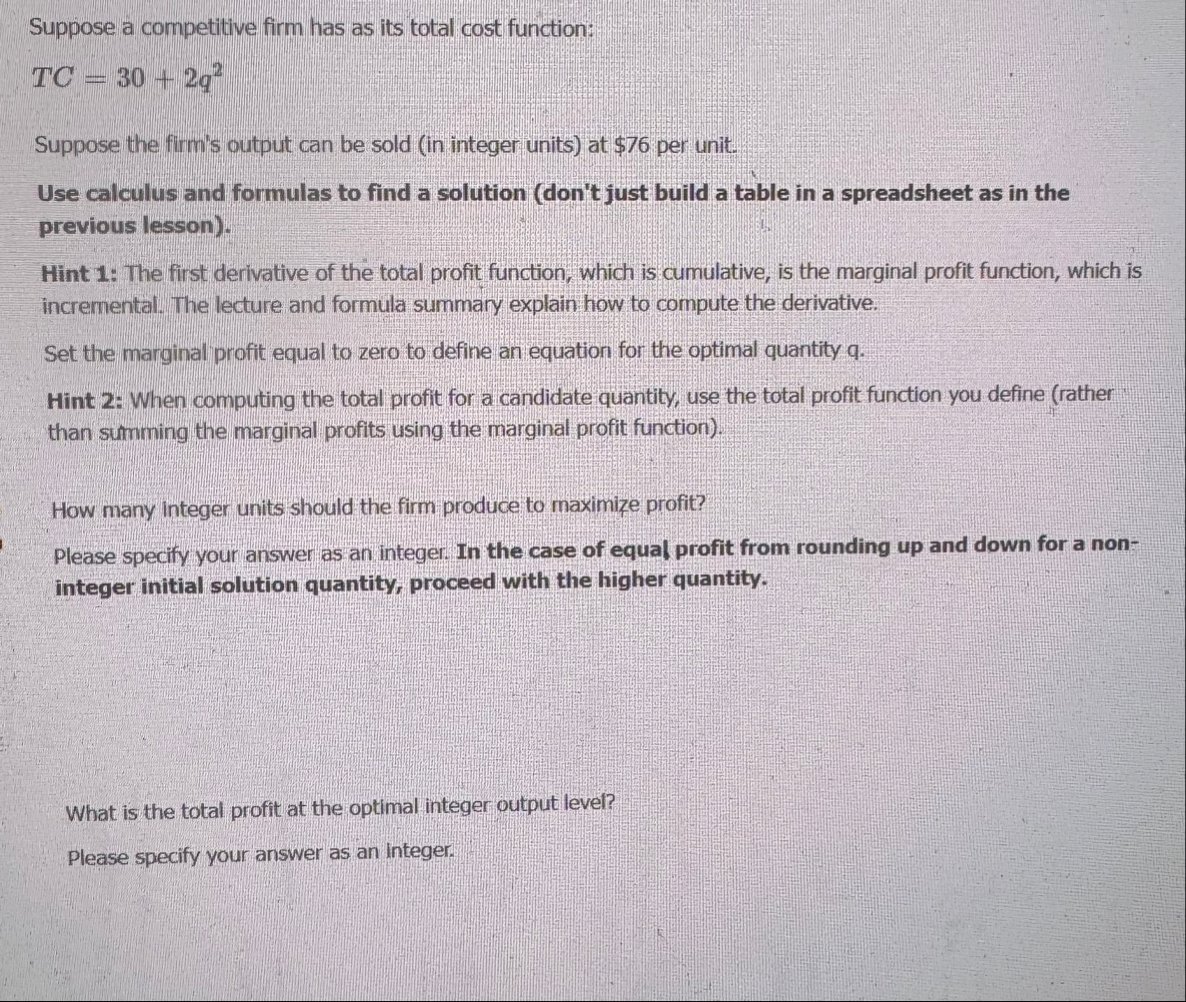 Suppose a competitive firm has as its total cost function:

$TC = 30 + 2q^2$

Suppose the firm's output can be sold (in integer units) at $76 per unit.

Use calculus and formulas to find a solution (don't just build a table in a spreadsheet as in the previous lesson).

Hint 1: The first derivative of the total profit function, which is cumulative, is the marginal profit function, which is incremental. The lecture and formula summary explain how to compute the derivative.

Set the marginal profit equal to zero to define an equation for the optimal quantity q.

Hint 2: When computing the total profit for a candidate quantity, use the total profit function you define (rather than summing the marginal profits using the marginal profit function).

How many integer units should the firm produce to maximize profit?

Please specify your answer as an integer. In the case of equal profit from rounding up and down for a non-integer initial solution quantity, proceed with the higher quantity.

What is the total profit at the optimal integer output level?

Please specify your answer as an integer.